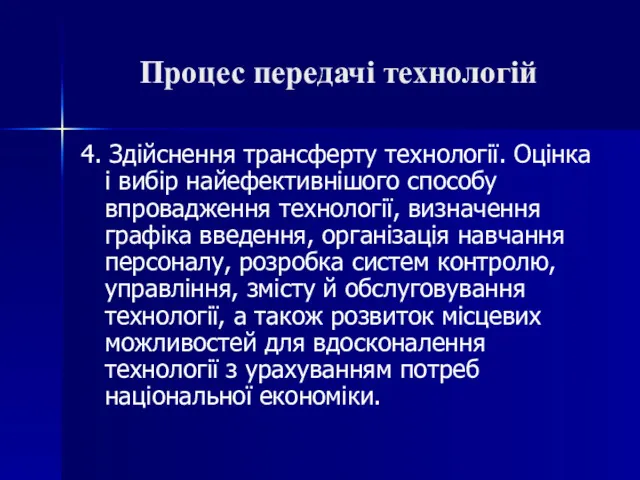 Процес передачі технологій

4. Здійснення трансферту технології. Оцінка і вибір найефективнішого способу впровадження технології, визначення графіка введення, організація навчання персоналу, розробка систем контролю, управління, змісту й обслуговування технології, а також розвиток місцевих можливостей для вдосконалення технології з урахуванням потреб національної економіки.